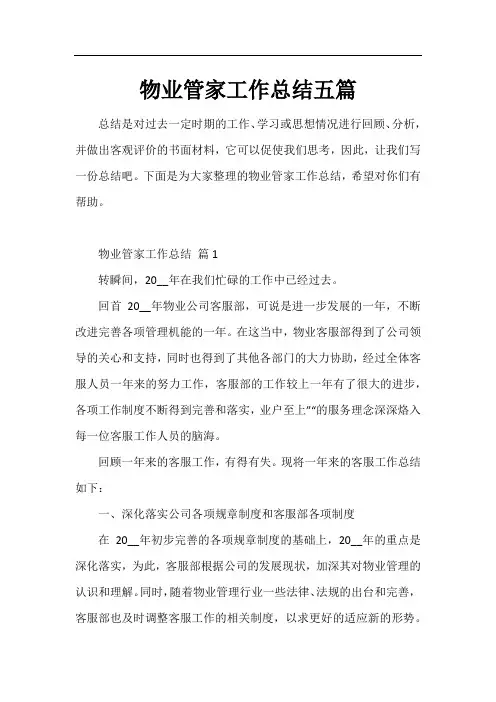 物业管家工作总结五篇

总结是对过去一定时期的工作、学习或思想情况进行回顾、分析，并做出客观评价的书面材料，它可以促使我们思考，因此，让我们写一份总结吧。下面是为大家整理的物业管家工作总结，希望对你们有帮助。

物业管家工作总结 篇1

转瞬间，20__年在我们忙碌的工作中已经过去。

回首 20__年物业公司客服部，可说是进一步发展的一年，不断改进完善各项管理机能的一年。在这当中，物业客服部得到了公司领导的关心和支持，同时也得到了其他各部门的大力协助，经过全体客服人员一年来的努力工作，客服部的工作较上一年有了很大的进步，各项工作制度不断得到完善和落实，业户至上""的服务理念深深烙入每一位客服工作人员的脑海。

回顾一年来的客服工作，有得有失。现将一年来的客服工作总结如下：

一、深化落实公司各项规章制度和客服部各项制度

在 20__年初步完善的各项规章制度的基础上，20__年的重点是深化落实，为此，客服部根据公司的发展现状，加深其对物业管理的认识和理解。同时，随着物业管理行业一些法律、法规的出台和完善，客服部也及时调整客服工作的相关制度，以求更好的适应新的形势。